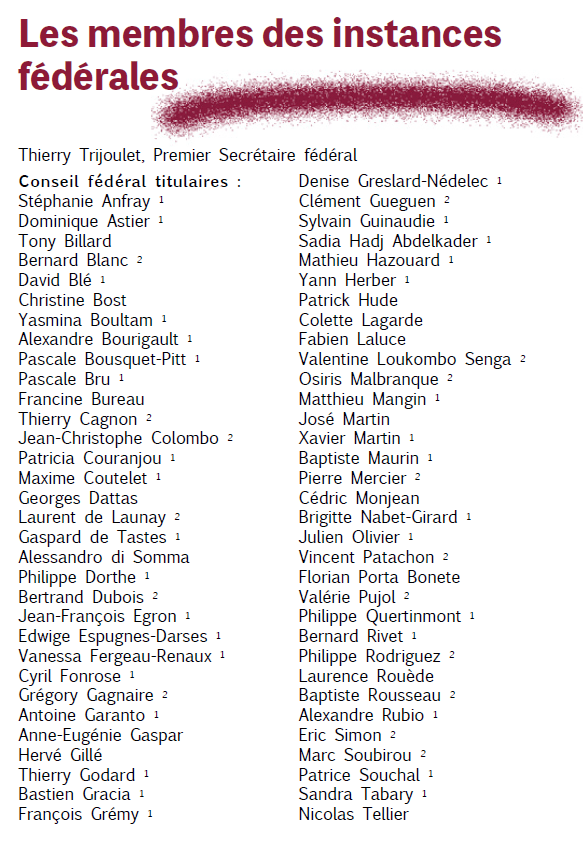 Les membres des instances fédérales

Thierry Trijoulet, Premier Secrétaire fédéral

Conseil fédéral titulaires :
Stéphanie Anfray $^1$
Dominique Astier $^1$
Tony Billard
Bernard Blanc $^2$
David Blé $^1$
Christine Bost
Yasmina Boultam $^1$
Alexandre Bourigault $^1$
Pascale Bousquet-Pitt $^1$
Pascale Bru $^1$
Francine Bureau
Thierry Cagnon $^2$
Jean-Christophe Colombo $^2$
Patricia Couranjou $^1$
Maxime Coutelet $^1$
Georges Dattas
Laurent de Launay $^2$
Gaspard de Tastes $^1$
Alessandro di Somma
Philippe Dorthe $^1$
Bertrand Dubois $^2$
Jean-François Egron $^1$
Edwige Espugnes-Darses $^1$
Vanessa Fergeau-Renaux $^1$
Cyril Fonrose $^1$
Grégory Gagnaire $^2$
Antoine Garanto $^1$
Anne-Eugénie Gaspar
Hervé Gillé
Thierry Godard $^1$
Bastien Gracia $^1$
François Grémy $^1$

Denise Greslard-Nédelec $^1$
Clément Gueguen $^2$
Sylvain Guinaudie $^1$
Sadia Hadj Abdelkader $^1$
Mathieu Hazouard $^1$
Yann Herber $^1$
Patrick Hude
Colette Lagarde
Fabien Laluce
Valentine Loukombo Senga $^2$
Osiris Malbranque $^2$
Matthieu Mangin $^1$
José Martin
Xavier Martin $^1$
Baptiste Maurin $^1$
Pierre Mercier $^2$
Cédric Monjean
Brigitte Nabet-Girard $^1$
Julien Olivier $^1$
Vincent Patachon $^2$
Florian Porta Bonete
Valérie Pujol $^2$
Philippe Quertinmont $^1$
Bernard Rivet $^1$
Philippe Rodriguez $^2$
Laurence Rouède
Baptiste Rousseau $^2$
Alexandre Rubio $^1$
Eric Simon $^2$
Marc Soubirou $^2$
Patrice Souchal $^1$
Sandra Tabary $^1$
Nicolas Tellier